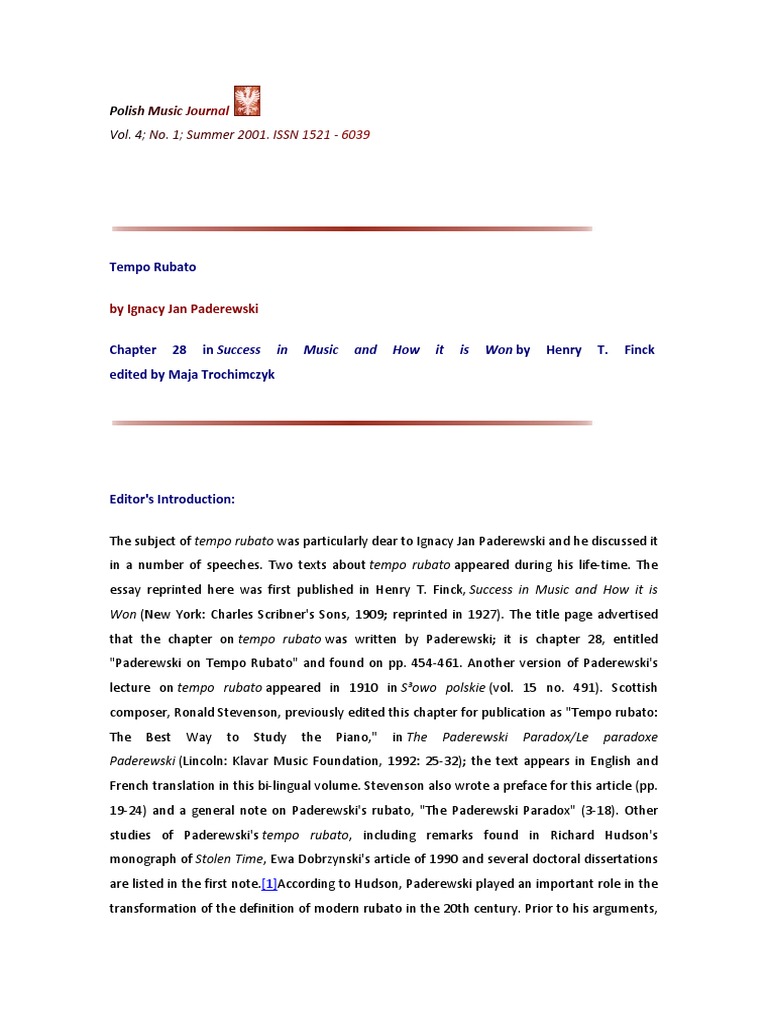 Polish Music Journal
Vol. 4; No. 1; Summer 2001. ISSN 1521 - 6039

Tempo Rubato

by Ignacy Jan Paderewski

Chapter 28 in Success in Music and How it is Won by Henry T. Finck edited by Maja Trochimczyk

Editor's Introduction:

The subject of tempo rubato was particularly dear to Ignacy Jan Paderewski and he discussed it in a number of speeches. Two texts about tempo rubato appeared during his life-time. The essay reprinted here was first published in Henry T. Finck, Success in Music and How it is Won (New York: Charles Scribner's Sons, 1909; reprinted in 1927). The title page advertised that the chapter on tempo rubato was written by Paderewski; it is chapter 28, entitled "Paderewski on Tempo Rubato" and found on pp. 454-461. Another version of Paderewski's lecture on tempo rubato appeared in 1910 in S³owo polskie (vol. 15 no. 491). Scottish composer, Ronald Stevenson, previously edited this chapter for publication as "Tempo rubato: The Best Way to Study the Piano," in The Paderewski Paradox/Le paradoxe Paderewski (Lincoln: Klavar Music Foundation, 1992: 25-32); the text appears in English and French translation in this bi-lingual volume. Stevenson also wrote a preface for this article (pp. 19-24) and a general note on Paderewski's rubato, "The Paderewski Paradox" (3-18). Other studies of Paderewski's tempo rubato, including remarks found in Richard Hudson's monograph of Stolen Time, Ewa Dobrzynski's article of 1990 and several doctoral dissertations are listed in the first note.[1]According to Hudson, Paderewski played an important role in the transformation of the definition of modern rubato in the 20th century. Prior to his arguments,